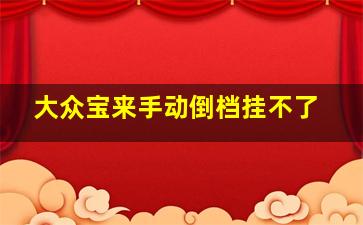 大众宝来手动倒档挂不了